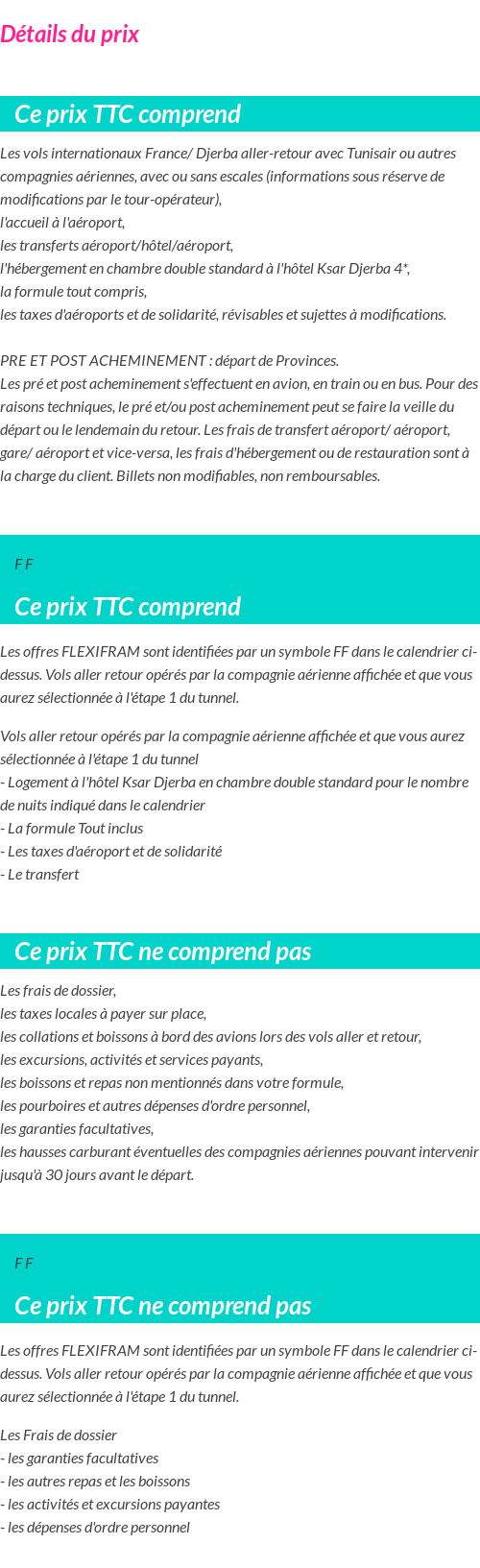 Détails du prix

Ce prix TTC comprend

Les vols internationaux France/ Djerba aller-retour avec Tunisair ou autres compagnies aériennes, avec ou sans escales (informations sous réserve de modifications par le tour-opérateur),
l'accueil à l'aéroport,
les transferts aéroport/hôtel/aéroport,
l'hébergement en chambre double standard à l'hôtel Ksar Djerba 4*,
la formule tout compris,
les taxes d'aéroports et de solidarité, révisables et sujettes à modifications.

PRE ET POST ACHEMINEMENT : départ de Provinces.
Les pré et post acheminement s'effectuent en avion, en train ou en bus. Pour des raisons techniques, le pré et/ou post acheminement peut se faire la veille du départ ou le lendemain du retour. Les frais de transfert aéroport/ aéroport, gare/ aéroport et vice-versa, les frais d'hébergement ou de restauration sont à la charge du client. Billets non modifiables, non remboursables.

F F

Ce prix TTC comprend

Les offres FLEXIFRAM sont identifiées par un symbole FF dans le calendrier ci-dessus. Vols aller retour opérés par la compagnie aérienne affichée et que vous aurez sélectionnée à l'étape 1 du tunnel.

Vols aller retour opérés par la compagnie aérienne affichée et que vous aurez sélectionnée à l'étape 1 du tunnel
- Logement à l'hôtel Ksar Djerba en chambre double standard pour le nombre de nuits indiqué dans le calendrier
- La formule Tout inclus
- Les taxes d'aéroport et de solidarité
- Le transfert

Ce prix TTC ne comprend pas

Les frais de dossier,
les taxes locales à payer sur place,
les collations et boissons à bord des avions lors des vols aller et retour,
les excursions, activités et services payants,
les boissons et repas non mentionnés dans votre formule,
les pourboires et autres dépenses d'ordre personnel,
les garanties facultatives,
les hausses carburant éventuelles des compagnies aériennes pouvant intervenir jusqu'à 30 jours avant le départ.

F F

Ce prix TTC ne comprend pas

Les offres FLEXIFRAM sont identifiées par un symbole FF dans le calendrier ci-dessus. Vols aller retour opérés par la compagnie aérienne affichée et que vous aurez sélectionnée à l'étape 1 du tunnel.

Les Frais de dossier
- les garanties facultatives
- les autres repas et les boissons
- les activités et excursions payantes
- les dépenses d'ordre personnel